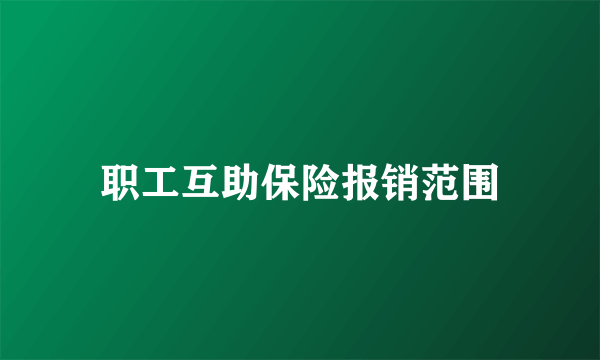 职工互助保险报销范围